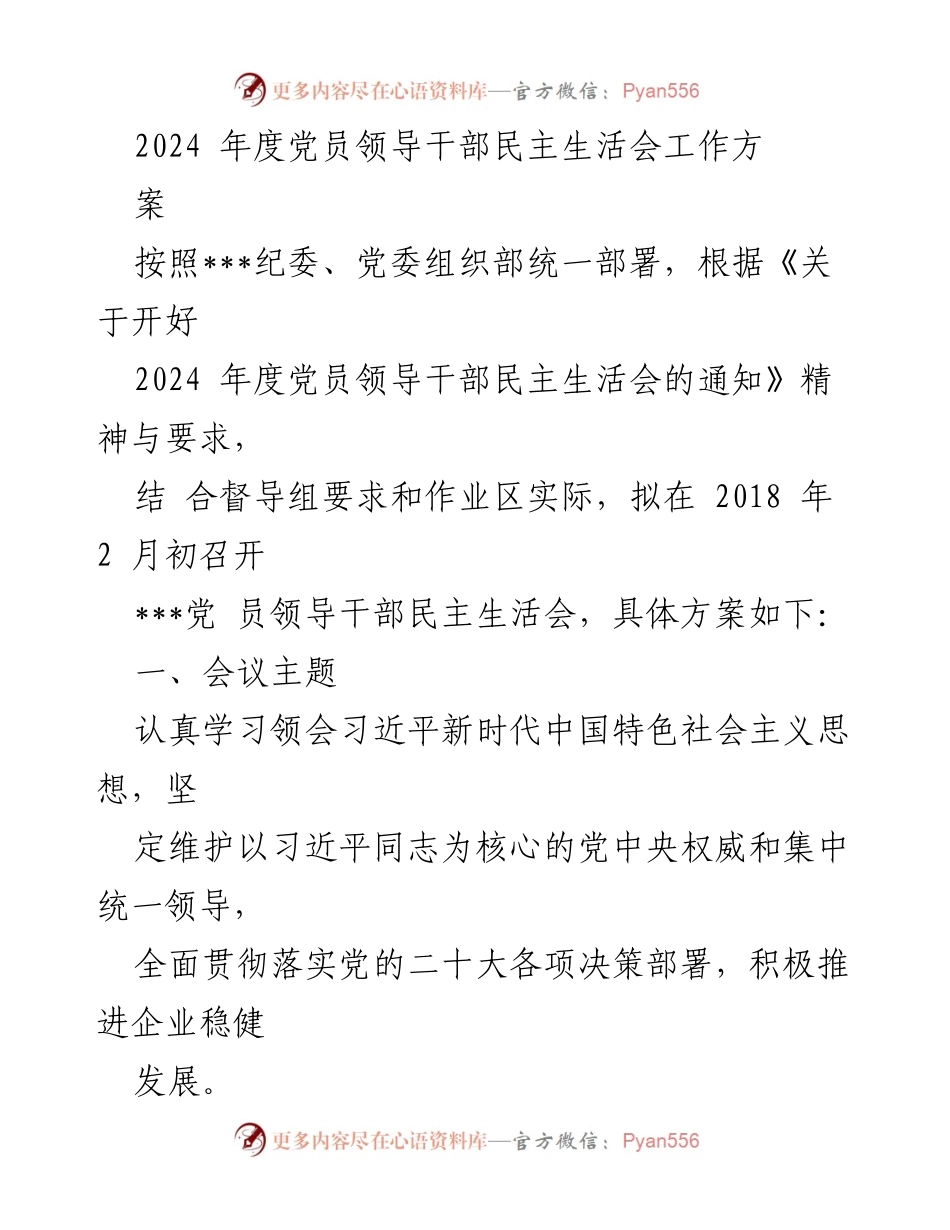 更多内容尽在心语资料库—官方微信：Pyan556

2024 年度党员领导干部民主生活会工作方案

按照***纪委、党委组织部统一部署，根据《关于开好

2024 年度党员领导干部民主生活会的通知》精神与要求，

结 合督导组要求和作业区实际，拟在 2018 年 2 月初召开

***党 员领导干部民主生活会，具体方案如下：

一、会议主题

认真学习领会习近平新时代中国特色社会主义思想，坚

定维护以习近平同志为核心的党中央权威和集中统一领导，

全面贯彻落实党的二十大各项决策部署，积极推进企业稳健

发展。

更多内容尽在心语资料库—官方微信：Pyan556